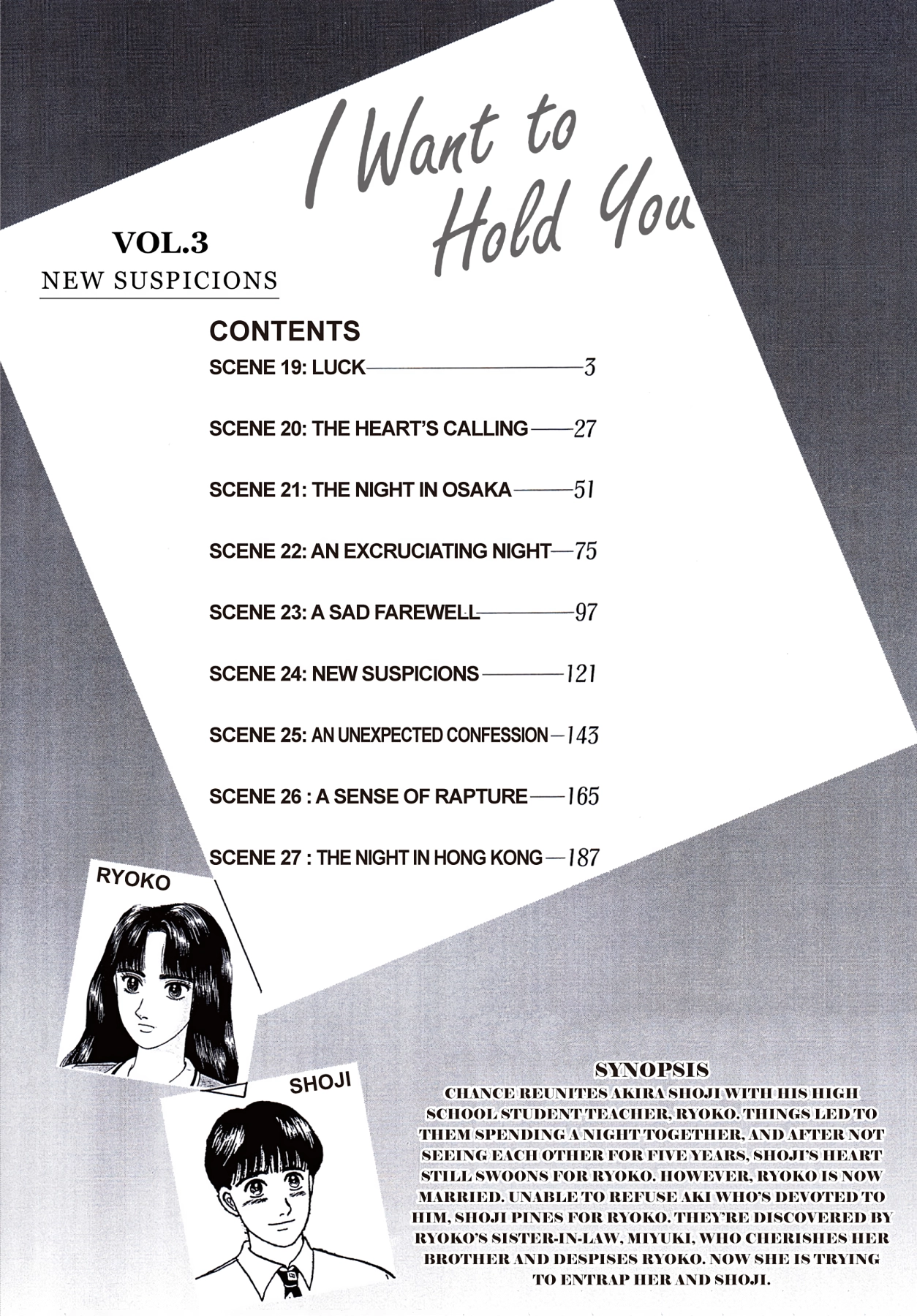 I Want to Hold You

VOL.3

NEW SUSPICIONS

CONTENTS

SCENE 19: LUCK 3

SCENE 20: THE HEART'S CALLING 27

SCENE 21: THE NIGHT IN OSAKA 51

SCENE 22: AN EXCRUCIATING NIGHT 75

SCENE 23: A SAD FAREWELL 97

SCENE 24: NEW SUSPICIONS 121

SCENE 25: AN UNEXPECTED CONFESSION 143

SCENE 26 : A SENSE OF RAPTURE 165

SCENE 27 : THE NIGHT IN HONG KONG 187

RYOKO

SHOJI

SYNOPSIS

CHANCE REUNITES AKIRA SHOJI WITH HIS HIGH SCHOOL STUDENT TEACHER, RYOKO. THINGS LED TO THEM SPENDING A NIGHT TOGETHER, AND AFTER NOT SEEING EACH OTHER FOR FIVE YEARS, SHOJI'S HEART STILL SWOONS FOR RYOKO. HOWEVER, RYOKO IS NOW MARRIED. UNABLE TO REFUSE AKI WHO'S DEVOTED TO HIM, SHOJI PINES FOR RYOKO. THEY'RE DISCOVERED BY RYOKO'S SISTER-IN-LAW, MIYUKI, WHO CHERISHES HER BROTHER AND DESPISES RYOKO. NOW SHE IS TRYING TO ENTRAP HER AND SHOJI.